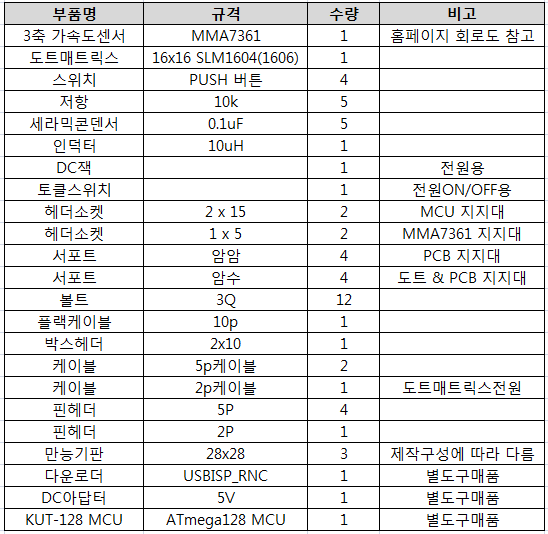 | 부품명 | 규격 | 수량 | 비고 |
|---|---|---|---|
| 3축 가속도센서 | MMA7361 | 1 | 홈페이지 회로도 참고 |
| 도트매트릭스 | 16x16 SLM1604(1606) | 1 | |
| 스위치 | PUSH 버튼 | 4 | |
| 저항 | 10k | 5 | |
| 세라믹콘덴서 | 0.1uF | 5 | |
| 인덕터 | 10uH | 1 | |
| DC잭 | | 1 | 전원용 |
| 토클스위치 | | 1 | 전원ON/OFF용 |
| 헤더소켓 | 2 x 15 | 2 | MCU 지지대 |
| 헤더소켓 | 1 x 5 | 2 | MMA7361 지지대 |
| 서포트 | 암암 | 4 | PCB 지지대 |
| 서포트 | 암수 | 4 | 도트 & PCB 지지대 |
| 볼트 | 3Q | 12 | |
| 플랙케이블 | 10p | 1 | |
| 박스헤더 | 2x10 | 1 | |
| 케이블 | 5p케이블 | 2 | |
| 케이블 | 2p케이블 | 1 | 도트매트릭스전원 |
| 핀헤더 | 5P | 4 | |
| 핀헤더 | 2P | 1 | |
| 만능기판 | 28x28 | 3 | 제작구성에 따라 다름 |
| 다운로더 | USBISP_RNC | 1 | 별도구매품 |
| DC아답터 | 5V | 1 | 별도구매품 |
| KUT-128 MCU | ATmega128 MCU | 1 | 별도구매품 |